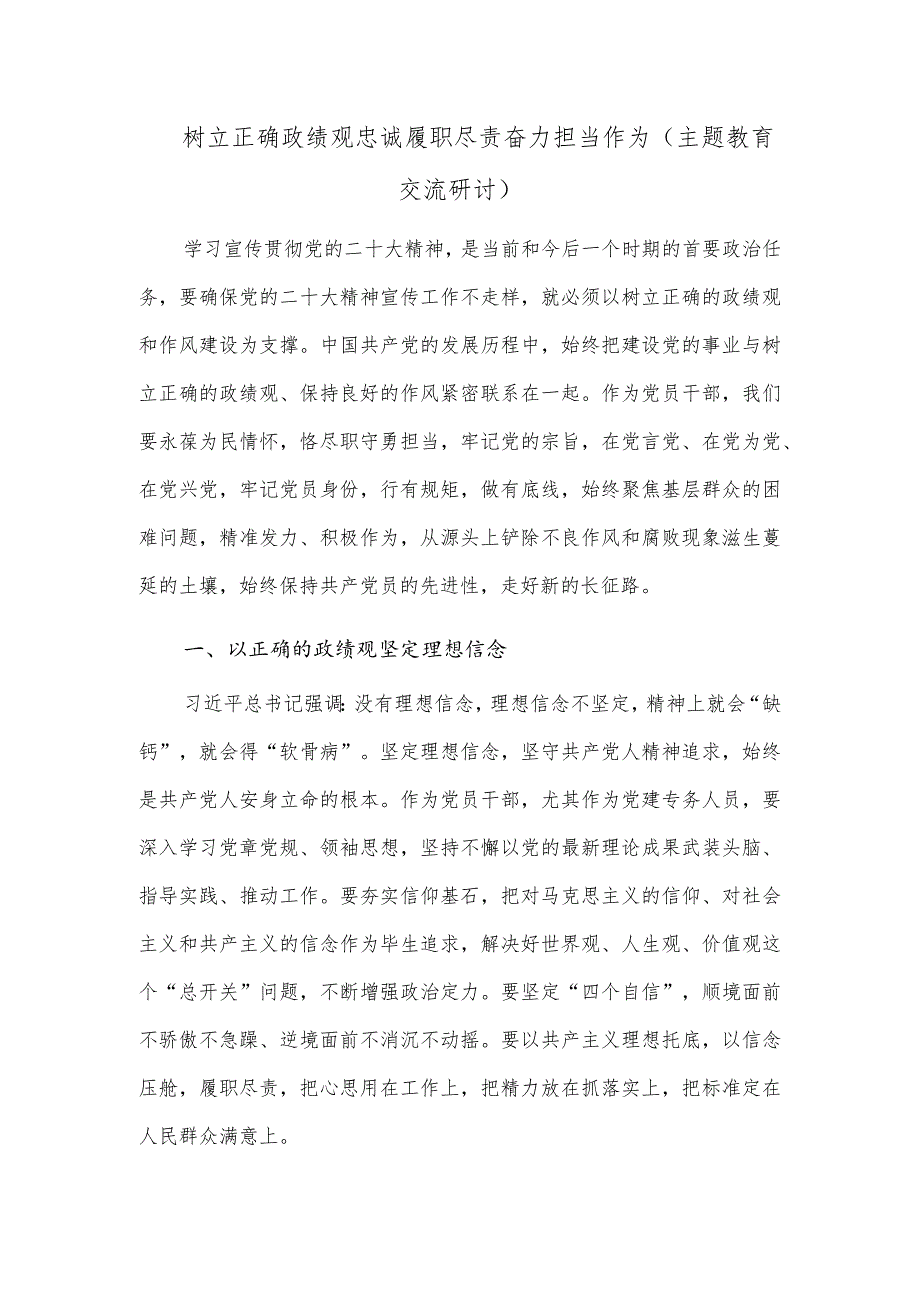 树立正确政绩观忠诚履职尽责奋力担当作为（主题教育交流研讨）

学习宣传贯彻党的二十大精神，是当前和今后一个时期的首要政治任务，要确保党的二十大精神宣传工作不走样，就必须以树立正确的政绩观和作风建设为支撑。中国共产党的发展历程中，始终把建设党的事业与树立正确的政绩观、保持良好的作风紧密联系在一起。作为党员干部，我们要永葆为民情怀，恪尽职守勇担当，牢记党的宗旨，在党言党、在党为党、在党兴党，牢记党员身份，行有规矩，做有底线，始终聚焦基层群众的困难问题，精准发力、积极作为，从源头上铲除不良作风和腐败现象滋生蔓延的土壤，始终保持共产党员的先进性，走好新的长征路。

一、以正确的政绩观坚定理想信念

习近平总书记强调：没有理想信念，理想信念不坚定，精神上就会“缺钙”，就会得“软骨病”。坚定理想信念，坚守共产党人精神追求，始终是共产党人安身立命的根本。作为党员干部，尤其作为党建专务人员，要深入学习党章党规、领袖思想，坚持不懈以党的最新理论成果武装头脑、指导实践、推动工作。要夯实信仰基石，把对马克思主义的信仰、对社会主义和共产主义的信念作为毕生追求，解决好世界观、人生观、价值观这个“总开关”问题，不断增强政治定力。要坚定“四个自信”，顺境面前不骄傲不急躁、逆境面前不消沉不动摇。要以共产主义理想托底，以信念压舱，履职尽责，把心思用在工作上，把精力放在抓落实上，把标准定在人民群众满意上。